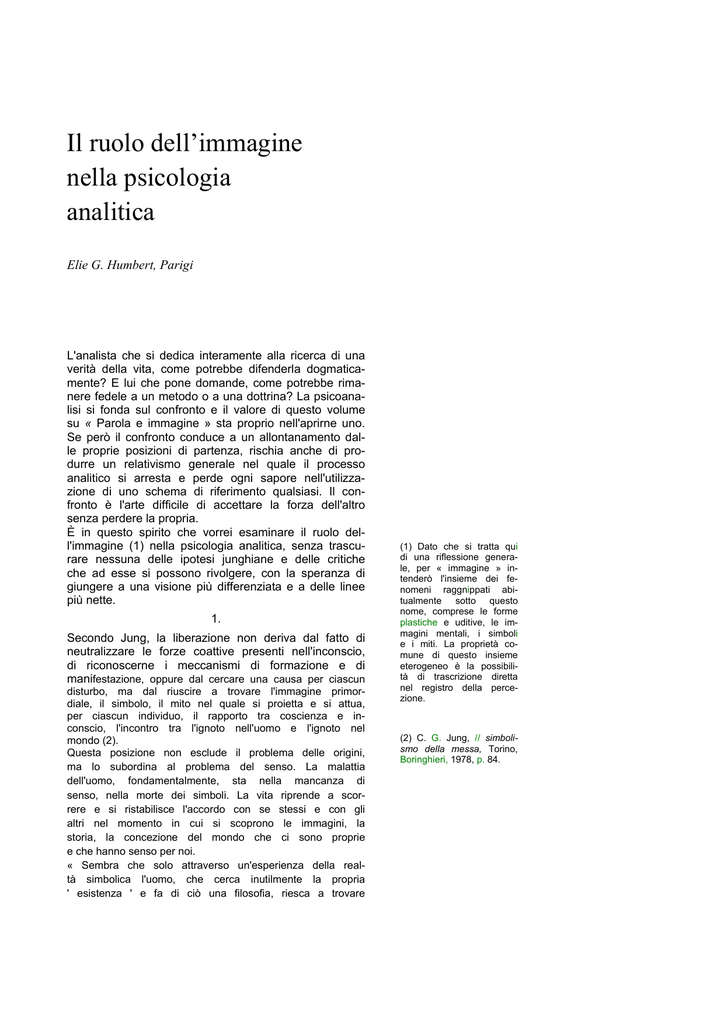 Il ruolo dell'immagine nella psicologia analitica

Elie G. Humbert, Parigi

L'analista che si dedica interamente alla ricerca di una verità della vita, come potrebbe difenderla dogmaticamente? E lui che pone domande, come potrebbe rimanere fedele a un metodo o a una dottrina? La psicoanalisi si fonda sul confronto e il valore di questo volume su « Parola e immagine » sta proprio nell'aprirne uno. Se però il confronto conduce a un allontanamento dalle proprie posizioni di partenza, rischia anche di produrre un relativismo generale nel quale il processo analitico si arresta e perde ogni sapore nell'utilizzazione di uno schema di riferimento qualsiasi. Il confronto è l'arte difficile di accettare la forza dell'altro senza perdere la propria.
È in questo spirito che vorrei esaminare il ruolo dell'immagine (1) nella psicologia analitica, senza trascurare nessuna delle ipotesi junghiane e delle critiche che ad esse si possono rivolgere, con la speranza di giungere a una visione più differenziata e a delle linee più nette.

1.

Secondo Jung, la liberazione non deriva dal fatto di neutralizzare le forze coattive presenti nell'inconscio, di riconoscerne i meccanismi di formazione e di manifestazione, oppure dal cercare una causa per ciascun disturbo, ma dal riuscire a trovare l'immagine primordiale, il simbolo, il mito nel quale si proietta e si attua, per ciascun individuo, il rapporto tra coscienza e inconscio, l'incontro tra l'ignoto nell'uomo e l'ignoto nel mondo (2).
Questa posizione non esclude il problema delle origini, ma lo subordina al problema del senso. La malattia dell'uomo, fondamentalmente, sta nella mancanza di senso, nella morte dei simboli. La vita riprende a scorrere e si ristabilisce l'accordo con se stessi e con gli altri nel momento in cui si scoprono le immagini, la storia, la concezione del mondo che ci sono proprie e che hanno senso per noi.
« Sembra che solo attraverso un'esperienza della realtà simbolica l'uomo, che cerca inutilmente la propria ' esistenza ' e fa di ciò una filosofia, riesca a trovare

(1) Dato che si tratta qui di una riflessione generale, per « immagine » intenderò l'insieme dei fenomeni raggnippati abitualmente sotto questo nome, comprese le forme plastiche e uditive, le immagini mentali, i simboli e i miti. La proprietà comune di questo insieme eterogeneo è la possibilità di trascrizione diretta nel registro della percezione.

(2) C. G. Jung, // simbolismo della messa, Torino, Boringhieri, 1978, p. 84.